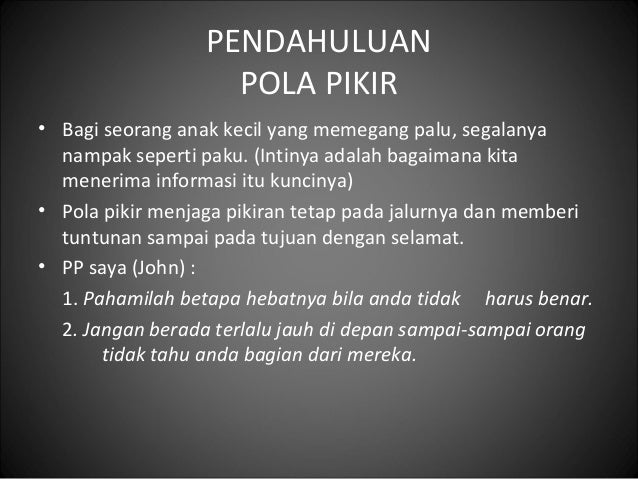 PENDAHULUAN
POLA PIKIR

• Bagi seorang anak kecil yang memegang palu, segalanya nampak seperti paku. (Intinya adalah bagaimana kita menerima informasi itu kuncinya)
• Pola pikir menjaga pikiran tetap pada jalurnya dan memberi tuntunan sampai pada tujuan dengan selamat.
• PP saya (John) :
1. Pahamilah betapa hebatnya bila anda tidak harus benar.
2. Jangan berada terlalu jauh di depan sampai-sampai orang tidak tahu anda bagian dari mereka.